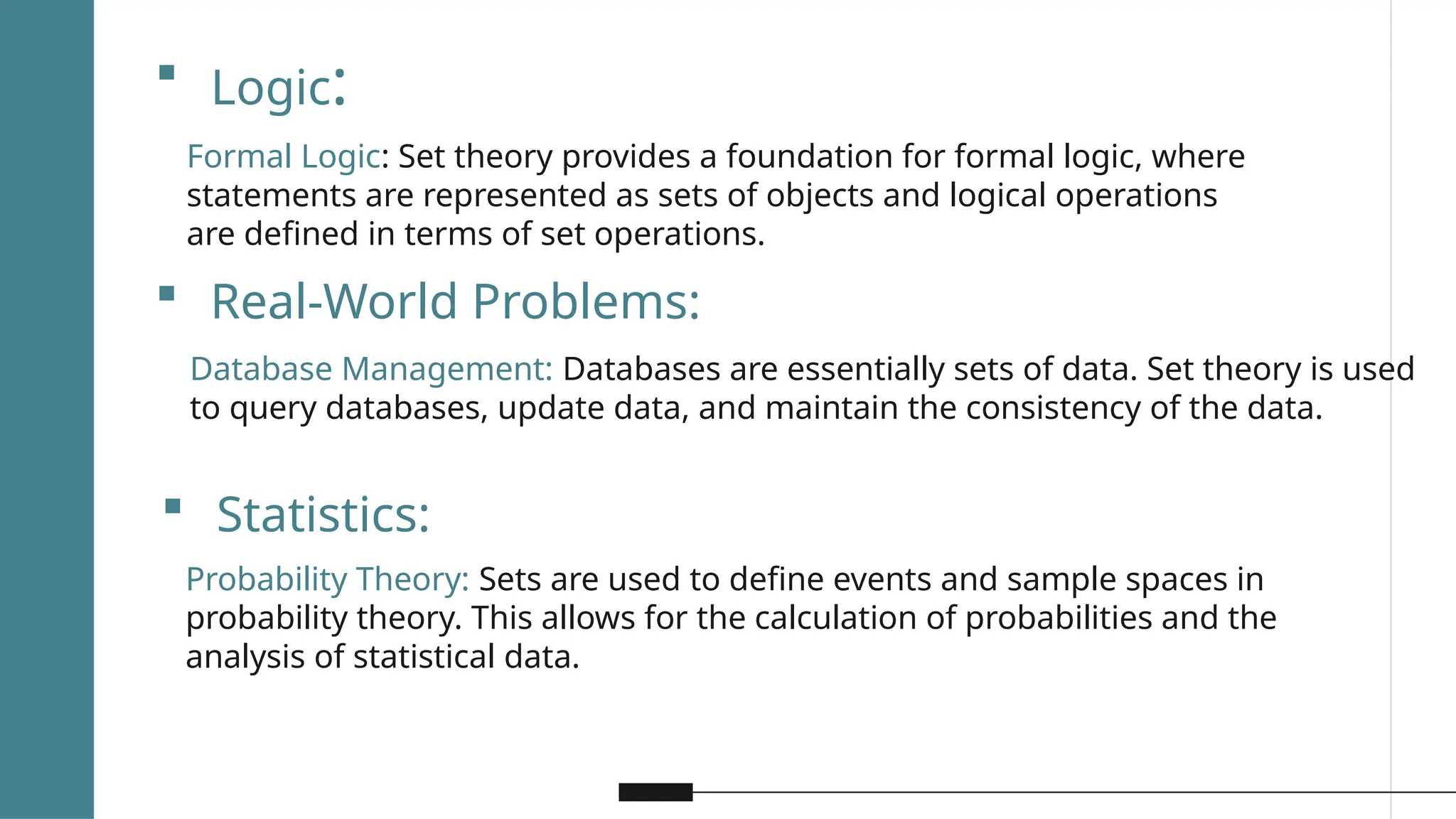 ▪ Logic:

Formal Logic: Set theory provides a foundation for formal logic, where statements are represented as sets of objects and logical operations are defined in terms of set operations.

▪ Real-World Problems:

Database Management: Databases are essentially sets of data. Set theory is used to query databases, update data, and maintain the consistency of the data.

▪ Statistics:

Probability Theory: Sets are used to define events and sample spaces in probability theory. This allows for the calculation of probabilities and the analysis of statistical data.